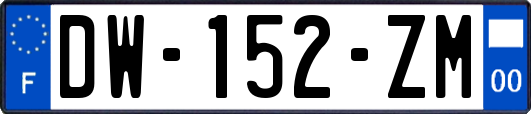 F
DW-152-ZM
00